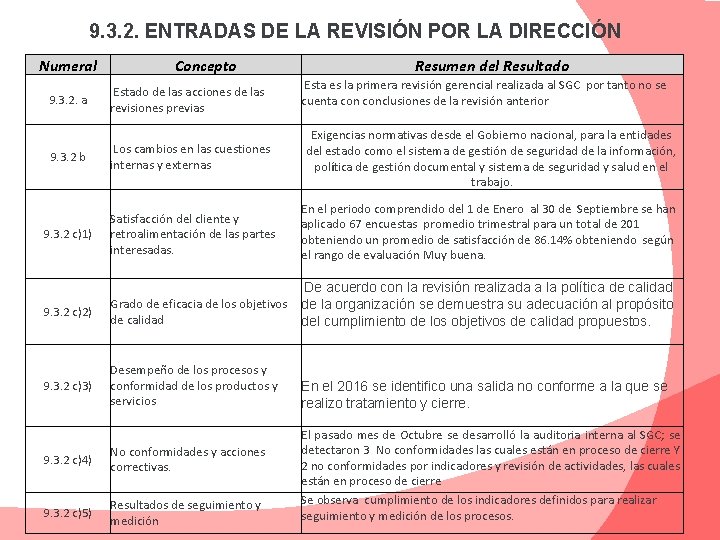 9.3.2. ENTRADAS DE LA REVISIÓN POR LA DIRECCIÓN

| Numeral | Concepto | Resumen del Resultado |
|---|---|---|
| 9.3.2. a | Estado de las acciones de las revisiones previas | Esta es la primera revisión gerencial realizada al SGC por tanto no se cuenta con conclusiones de la revisión anterior |
| 9.3.2 b | Los cambios en las cuestiones internas y externas | Exigencias normativas desde el Gobierno nacional, para la entidades del estado como el sistema de gestión de seguridad de la información, política de gestión documental y sistema de seguridad y salud en el trabajo. |
| 9.3.2 c)1) | Satisfacción del cliente y retroalimentación de las partes interesadas. | En el periodo comprendido del 1 de Enero al 30 de Septiembre se han aplicado 67 encuestas promedio trimestral para un total de 201 obteniendo un promedio de satisfacción de 86.14% obteniendo según el rango de evaluación Muy buena. |
| 9.3.2 c)2) | Grado de eficacia de los objetivos de calidad | De acuerdo con la revisión realizada a la política de calidad de la organización se demuestra su adecuación al propósito del cumplimiento de los objetivos de calidad propuestos. |
| 9.3.2 c)3) | Desempeño de los procesos y conformidad de los productos y servicios | En el 2016 se identifico una salida no conforme a la que se realizo tratamiento y cierre. |
| 9.3.2 c)4) | No conformidades y acciones correctivas. | El pasado mes de Octubre se desarrolló la auditoria interna al SGC; se detectaron 3 No conformidades las cuales están en proceso de cierre Y 2 no conformidades por indicadores y revisión de actividades, las cuales están en proceso de cierre |
| 9.3.2 c)5) | Resultados de seguimiento y medición | Se observa cumplimiento de los indicadores definidos para realizar seguimiento y medición de los procesos. |